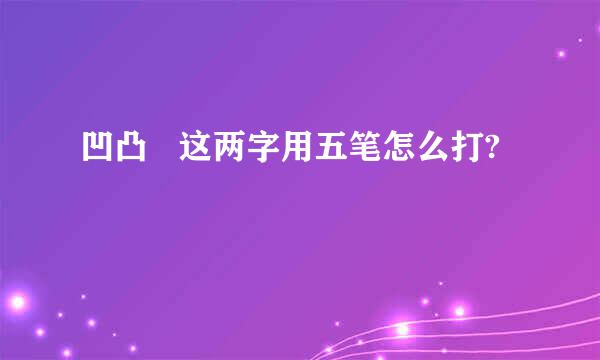 凹凸　这两字用五笔怎么打?